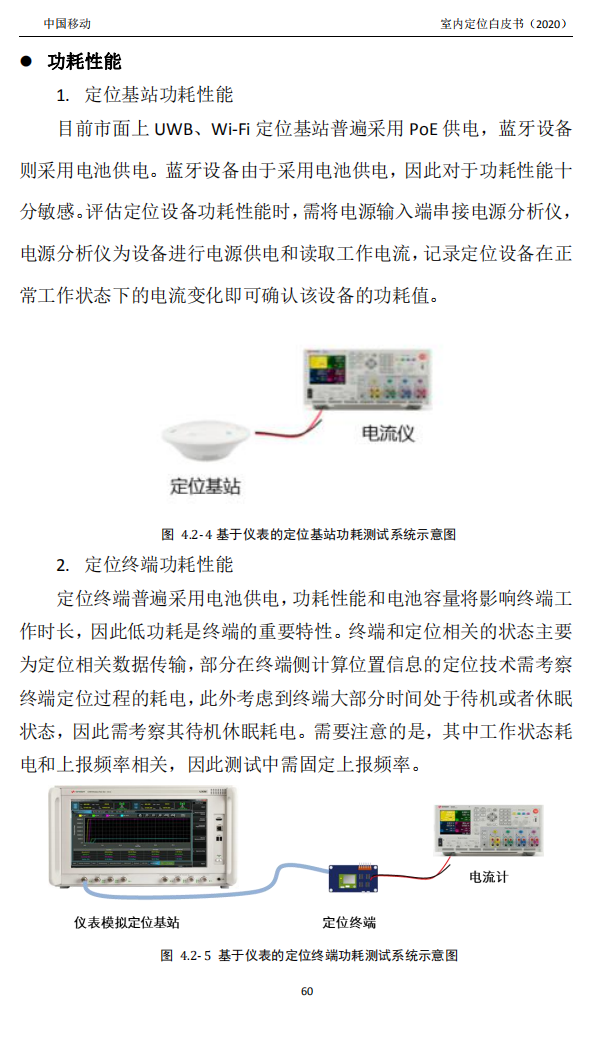 中国移动

室内定位白皮书（2020）

● 功耗性能

1. 定位基站功耗性能

目前市面上 UWB、Wi-Fi 定位基站普遍采用 PoE 供电，蓝牙设备则采用电池供电。蓝牙设备由于采用电池供电，因此对于功耗性能十分敏感。评估定位设备功耗性能时，需将电源输入端串接电源分析仪，电源分析仪为设备进行电源供电和读取工作电流，记录定位设备在正常工作状态下的电流变化即可确认该设备的功耗值。

电流仪

定位基站

图 4.2-4 基于仪表的定位基站功耗测试系统示意图

2. 定位终端功耗性能

定位终端普遍采用电池供电，功耗性能和电池容量将影响终端工作时长，因此低功耗是终端的重要特性。终端和定位相关的状态主要为定位相关数据传输，部分在终端侧计算位置信息的定位技术需考察终端定位过程的耗电，此外考虑到终端大部分时间处于待机或者休眠状态，因此需考察其待机休眠耗电。需要注意的是，其中工作状态耗电和上报频率相关，因此测试中需固定上报频率。

电流计

仪表模拟定位基站

定位终端

图 4.2-5 基于仪表的定位终端功耗测试系统示意图

60